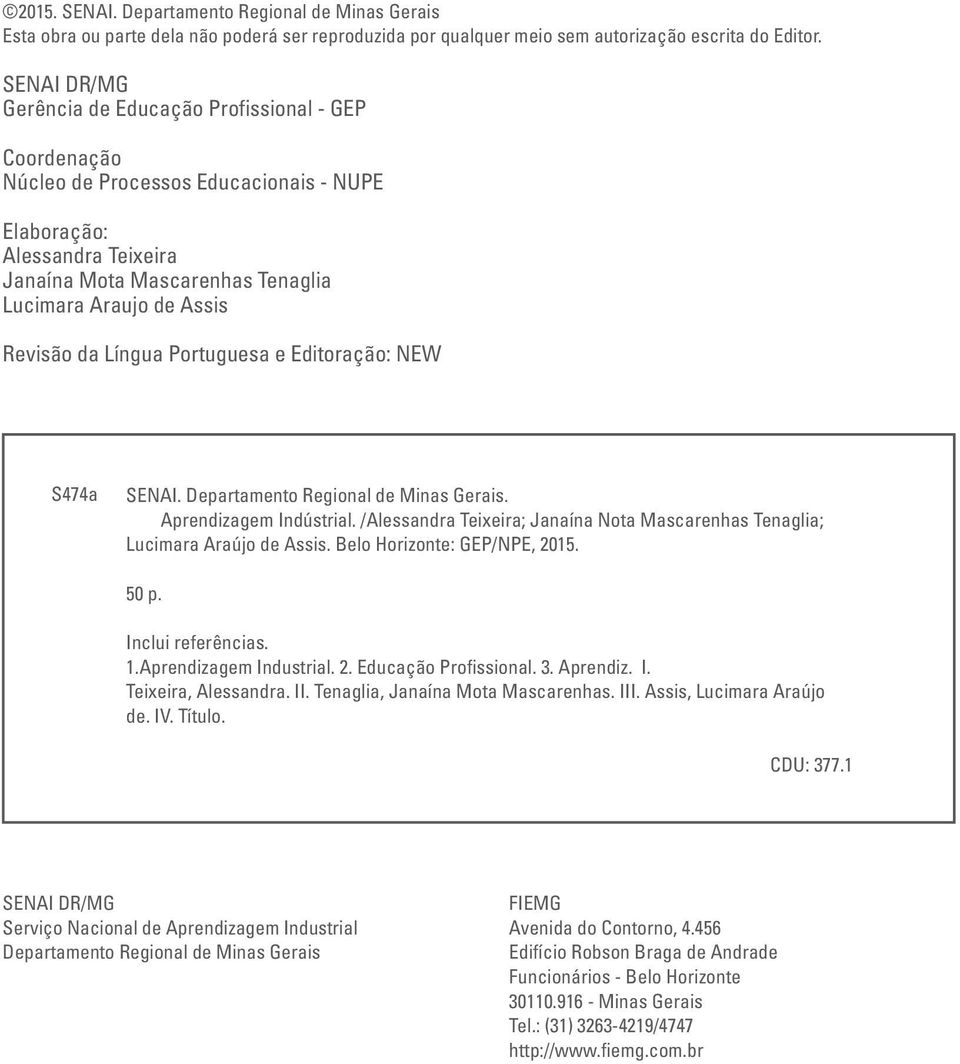 ©2015. SENAI. Departamento Regional de Minas Gerais
Esta obra ou parte dela não poderá ser reproduzida por qualquer meio sem autorização escrita do Editor.

SENAI DR/MG
Gerência de Educação Profissional - GEP

Coordenação
Núcleo de Processos Educacionais - NUPE

Elaboração:
Alessandra Teixeira
Janaína Mota Mascarenhas Tenaglia
Lucimara Araujo de Assis

Revisão da Língua Portuguesa e Editoração: NEW

S474a SENAI. Departamento Regional de Minas Gerais.
Aprendizagem Indústrial. /Alessandra Teixeira; Janaína Nota Mascarenhas Tenaglia; Lucimara Araújo de Assis. Belo Horizonte: GEP/NPE, 2015.

50 p.

Inclui referências.
1.Aprendizagem Industrial. 2. Educação Profissional. 3. Aprendiz. I. Teixeira, Alessandra. II. Tenaglia, Janaína Mota Mascarenhas. III. Assis, Lucimara Araújo de. IV. Título.

CDU: 377.1

SENAI DR/MG
Serviço Nacional de Aprendizagem Industrial
Departamento Regional de Minas Gerais

FIEMG
Avenida do Contorno, 4.456
Edifício Robson Braga de Andrade
Funcionários - Belo Horizonte
30110.916 - Minas Gerais
Tel.: (31) 3263-4219/4747
http://www.fiemg.com.br